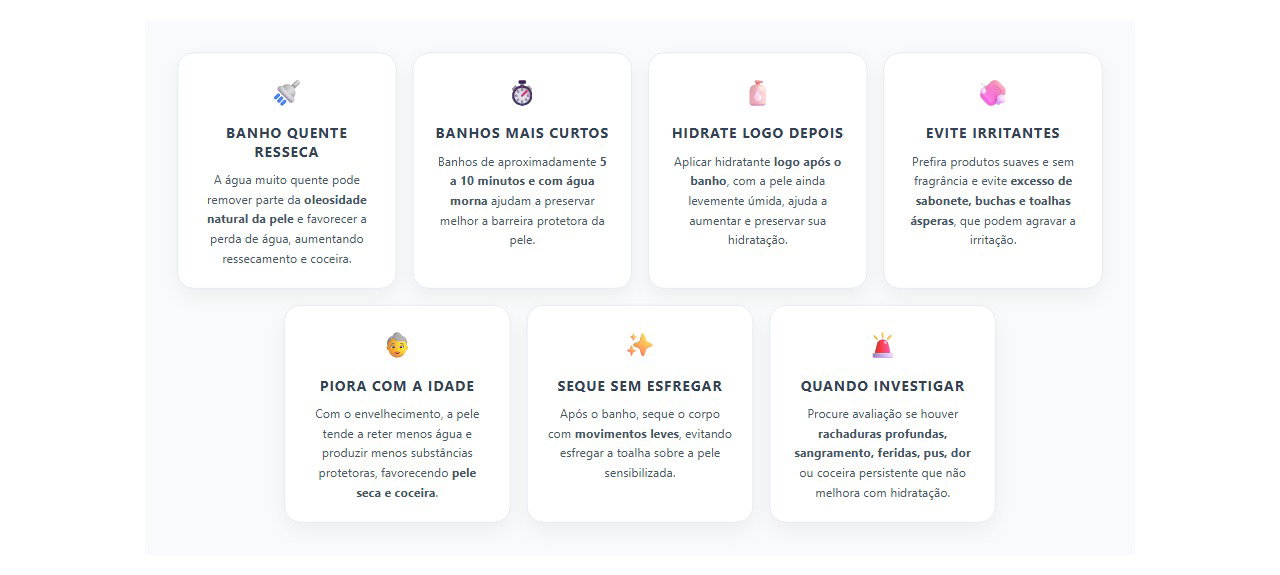 BANHO QUENTE RESSECA

A água muito quente pode remover parte da oleosidade natural da pele e favorecer a perda de água, aumentando ressecamento e coceira.

BANHOS MAIS CURTOS

Banhos de aproximadamente 5 a 10 minutos e com água morna ajudam a preservar melhor a barreira protetora da pele.

HIDRATE LOGO DEPOIS

Aplicar hidratante logo após o banho, com a pele ainda levemente úmida, ajuda a aumentar e preservar sua hidratação.

EVITE IRRITANTES

Prefira produtos suaves e sem fragrância e evite excesso de sabonete, buchas e toalhas ásperas, que podem agravar a irritação.

PIORA COM A IDADE

Com o envelhecimento, a pele tende a reter menos água e produzir menos substâncias protetoras, favorecendo pele seca e coceira.

SEQUE SEM ESFREGAR

Após o banho, seque o corpo com movimentos leves, evitando esfregar a toalha sobre a pele sensibilizada.

QUANDO INVESTIGAR

Procure avaliação se houver rachaduras profundas, sangramento, feridas, pus, dor ou coceira persistente que não melhora com hidratação.